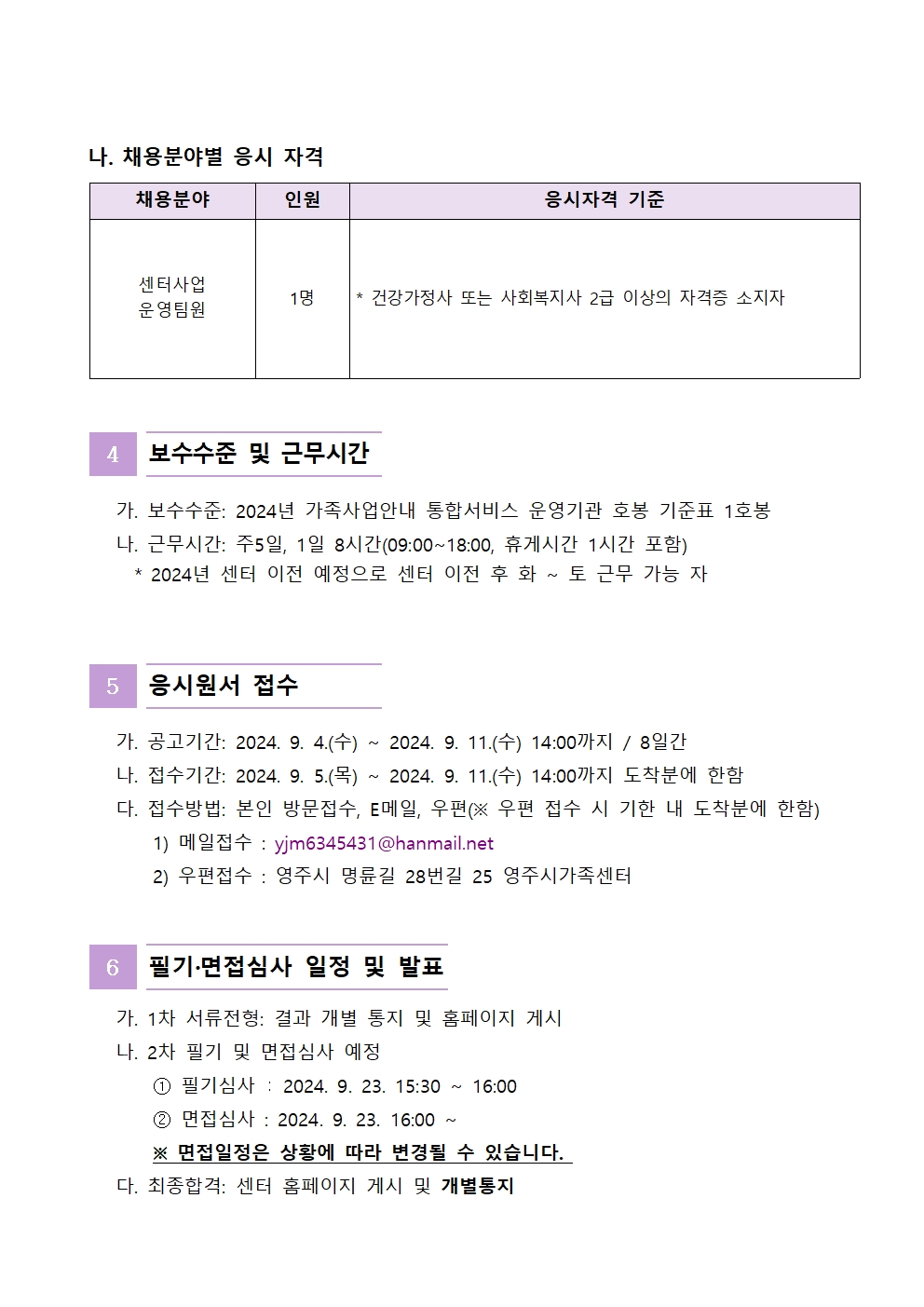 나. 채용분야별 응시 자격

| 채용분야 | 인원 | 응시자격 기준 |
|---|---|---|
| 센터사업 운영팀원 | 1명 | * 건강가정사 또는 사회복지사 2급 이상의 자격증 소지자 |

4 보수수준 및 근무시간

가. 보수수준: 2024년 가족사업안내 통합서비스 운영기관 호봉 기준표 1호봉
나. 근무시간: 주5일, 1일 8시간(09:00~18:00, 휴게시간 1시간 포함)
* 2024년 센터 이전 예정으로 센터 이전 후 화 ~ 토 근무 가능 자

5 응시원서 접수

가. 공고기간: 2024. 9. 4.(수) ~ 2024. 9. 11.(수) 14:00까지 / 8일간
나. 접수기간: 2024. 9. 5.(목) ~ 2024. 9. 11.(수) 14:00까지 도착분에 한함
다. 접수방법: 본인 방문접수, E메일, 우편(※ 우편 접수 시 기한 내 도착분에 한함)
1) 메일접수 : yjm6345431@hanmail.net
2) 우편접수 : 영주시 명륜길 28번길 25 영주시가족센터

6 필기·면접심사 일정 및 발표

가. 1차 서류전형: 결과 개별 통지 및 홈페이지 게시
나. 2차 필기 및 면접심사 예정
① 필기심사 : 2024. 9. 23. 15:30 ~ 16:00
② 면접심사 : 2024. 9. 23. 16:00 ~
※ 면접일정은 상황에 따라 변경될 수 있습니다.
다. 최종합격: 센터 홈페이지 게시 및 개별통지